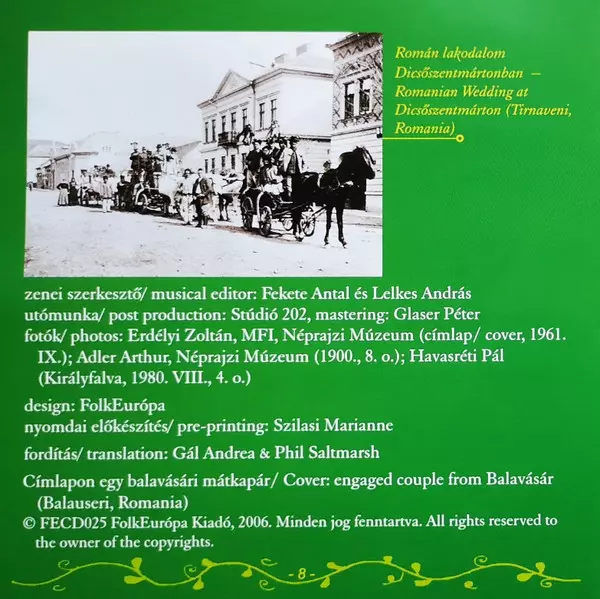 Román lakodalom Dicsőszentmártonban – Romanian Wedding at Dicsőszentmárton (Tirnaveni, Romania)

zenei szerkesztő/ musical editor: Fekete Antal és Lelkes András
utómunka/ post production: Stúdió 202, mastering: Glaser Péter
fotók/ photos: Erdélyi Zoltán, MFI, Néprajzi Múzeum (címlap/ cover, 1961. IX.); Adler Arthur, Néprajzi Múzeum (1900., 8. o.); Havasréti Pál (Királyfalva, 1980. VIII., 4. o.)

design: FolkEurópa
nyomdai előkészítés/ pre-printing: Szilasi Marianne

fordítás/ translation: Gál Andrea & Phil Saltmarsh

Címlapon egy balavásári mátkapár/ Cover: engaged couple from Balavásár (Balauseri, Romania)
© FECD025 FolkEurópa Kiadó, 2006. Minden jog fenntartva. All rights reserved to the owner of the copyrights.

- 8 -